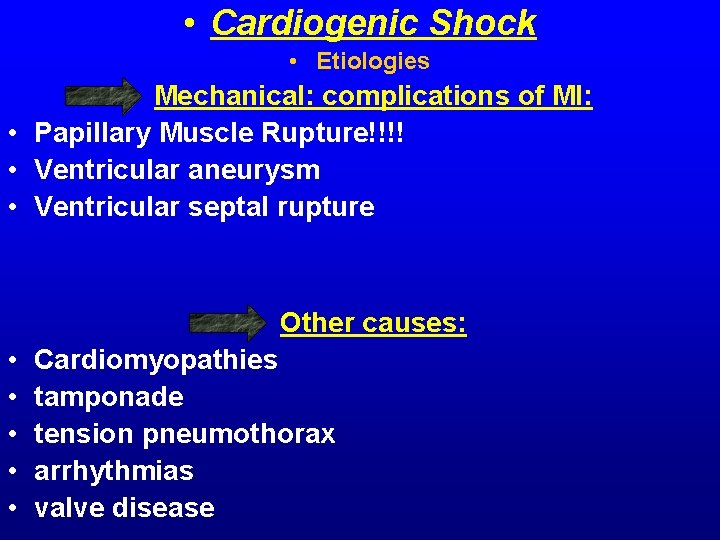 • Cardiogenic Shock

• Etiologies

Mechanical: complications of MI:

• Papillary Muscle Rupture!!!!
• Ventricular aneurysm
• Ventricular septal rupture

Other causes:

• Cardiomyopathies
• tamponade
• tension pneumothorax
• arrhythmias
• valve disease